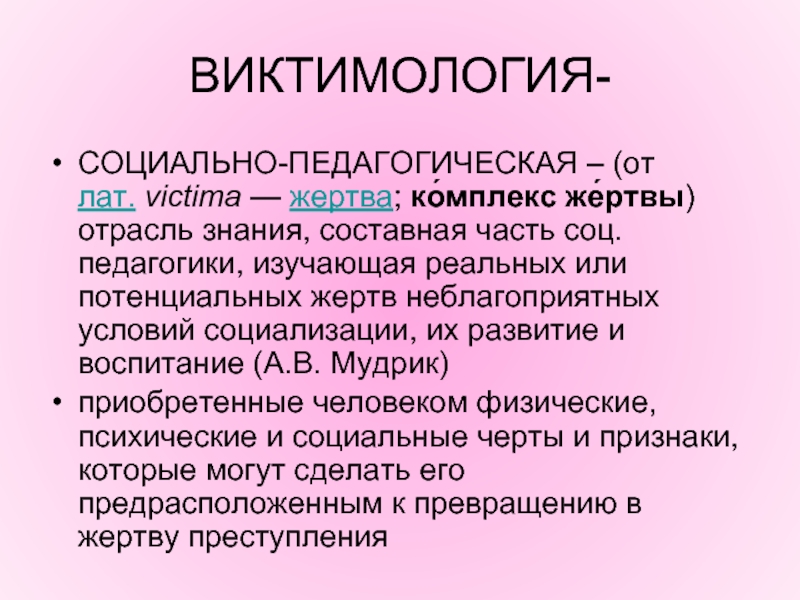 ВИКТИМОЛОГИЯ-

• СОЦИАЛЬНО-ПЕДАГОГИЧЕСКАЯ – (от лат. victima — жертва; ко́мплекс же́ртвы) отрасль знания, составная часть соц. педагогики, изучающая реальных или потенциальных жертв неблагоприятных условий социализации, их развитие и воспитание (А.В. Мудрик)
• приобретенные человеком физические, психические и социальные черты и признаки, которые могут сделать его предрасположенным к превращению в жертву преступления